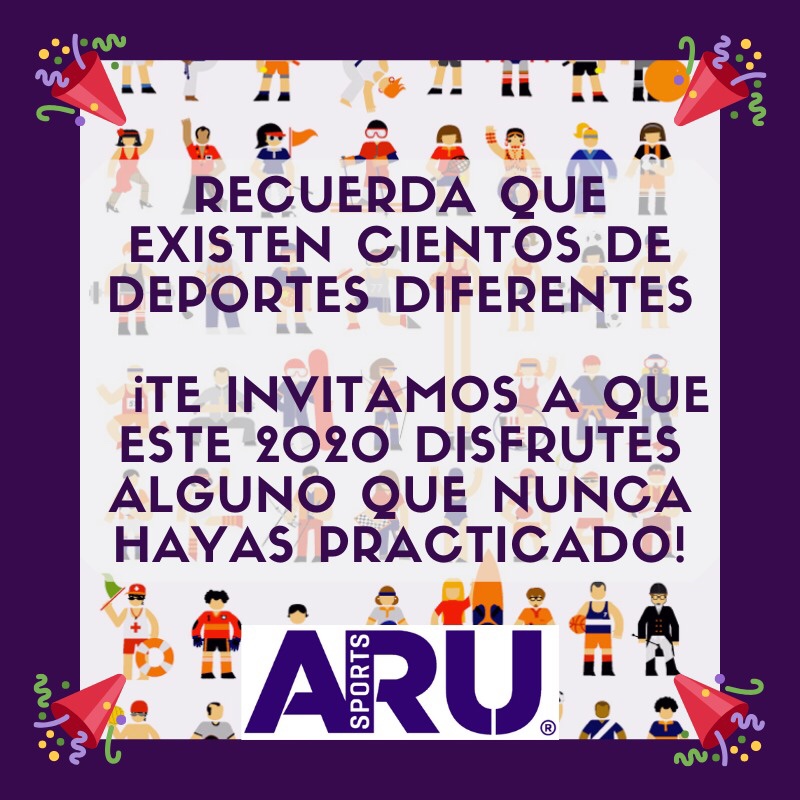 RECUERDA QUE EXISTEN CIENTOS DE DEPORTES DIFERENTES

¡TE INVITAMOS A QUE ESTE 2020 DISFRUTES ALGUNO QUE NUNCA HAYAS PRACTICADO!

ARU SPORTS ®